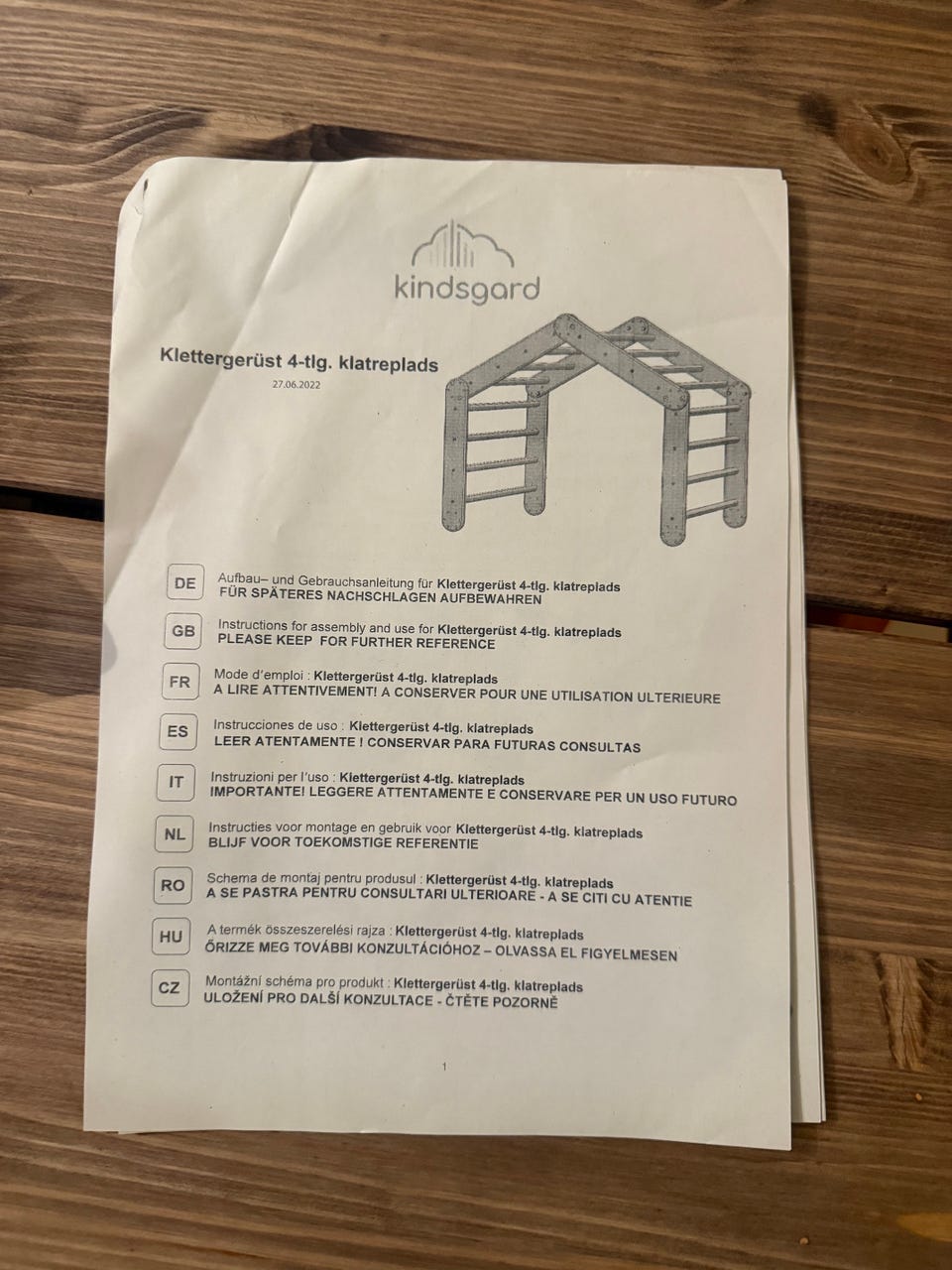 kindsgard

Klettergerüst 4-tlg. klatreplads

27.06.2022

DE
Aufbau– und Gebrauchsanleitung für Klettergerüst 4-tlg. klatreplads
FÜR SPÄTERES NACHSCHLAGEN AUFBEWAHREN

GB
Instructions for assembly and use for Klettergerüst 4-tlg. klatreplads
PLEASE KEEP FOR FURTHER REFERENCE

FR
Mode d'emploi : Klettergerüst 4-tlg. klatreplads
A LIRE ATTENTIVEMENT! A CONSERVER POUR UNE UTILISATION ULTERIEURE

ES
Instrucciones de uso : Klettergerüst 4-tlg. klatreplads
LEER ATENTAMENTE ! CONSERVAR PARA FUTURAS CONSULTAS

IT
Instruzioni per l'uso : Klettergerüst 4-tlg. klatreplads
IMPORTANTE! LEGGERE ATTENTAMENTE E CONSERVARE PER UN USO FUTURO

NL
Instructies voor montage en gebruik voor Klettergerüst 4-tlg. klatreplads
BLIJF VOOR TOEKOMSTIGE REFERENTIE

RO
Schema de montaj pentru produsul : Klettergerüst 4-tlg. klatreplads
A SE PASTRA PENTRU CONSULTARI ULTERIOARE - A SE CITI CU ATENTIE

HU
A termék összeszerelési rajza : Klettergerüst 4-tlg. klatreplads
ŐRIZZE MEG TOVÁBBI KONZULTÁCIÓHOZ – OLVASSA EL FIGYELMESEN

CZ
Montážní schéma pro produkt : Klettergerüst 4-tlg. klatreplads
ULOŽENÍ PRO DALŠÍ KONZULTACE - ČTĚTE POZORNĚ

1